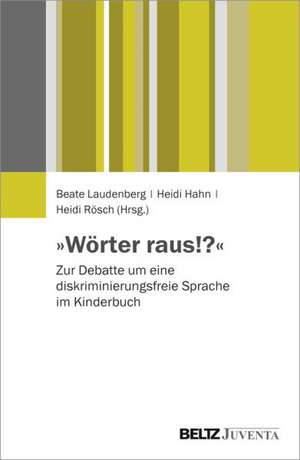 Beate Laudenberg | Heidi Hahn | Heidi Rösch (Hrsg.)

»Wörter raus!?«

Zur Debatte um eine diskriminierungsfreie Sprache im Kinderbuch

BELTZ JUVENTA